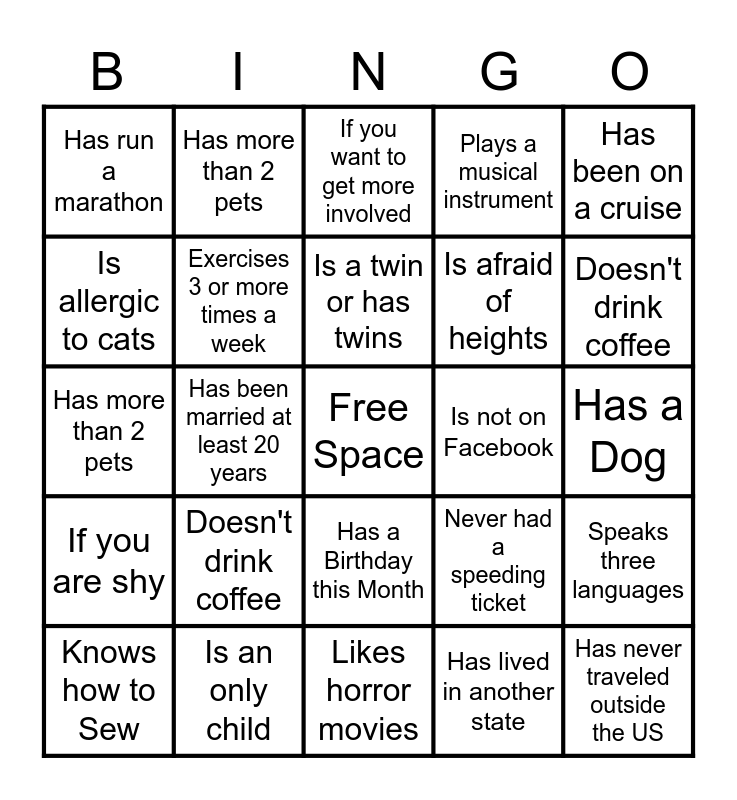 | B | I | N | G | O |
|---|---|---|---|---|
| Has run a marathon | Has more than 2 pets | If you want to get more involved | Plays a musical instrument | Has been on a cruise |
| Is allergic to cats | Exercises 3 or more times a week | Is a twin or has twins | Is afraid of heights | Doesn't drink coffee |
| Has more than 2 pets | Has been married at least 20 years | Free Space | Is not on Facebook | Has a Dog |
| If you are shy | Doesn't drink coffee | Has a Birthday this Month | Never had a speeding ticket | Speaks three languages |
| Knows how to Sew | Is an only child | Likes horror movies | Has lived in another state | Has never traveled outside the US |